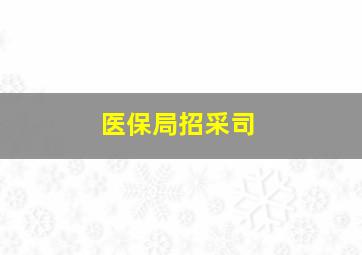 医保局招采司